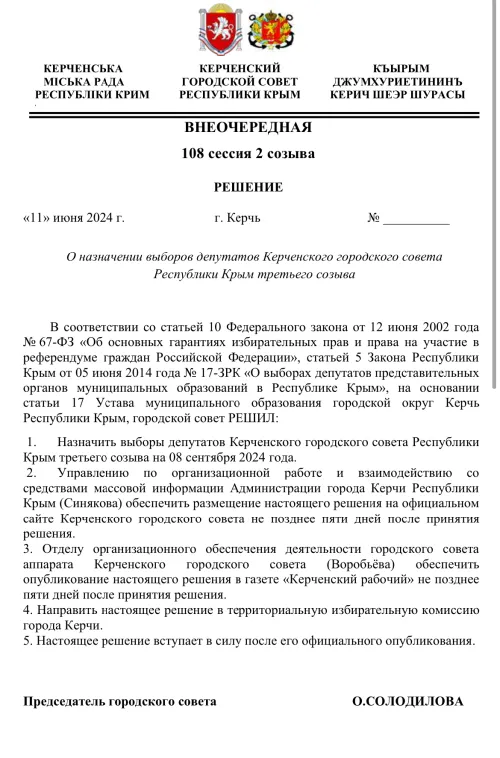 КЕРЧЕНСЬКА МІСЬКА РАДА РЕСПУБЛІКИ КРИМ

КЕРЧЕНСКИЙ ГОРОДСКОЙ СОВЕТ РЕСПУБЛИКИ КРЫМ

КЪЫРЫМ ДЖУМХУРИЕТИНИНЪ КЕРИЧ ШЕЭР ШУРАСЫ

ВНЕОЧЕРЕДНАЯ

108 сессия 2 созыва

РЕШЕНИЕ

«11» июня 2024 г. г. Керчь № __________

О назначении выборов депутатов Керченского городского совета Республики Крым третьего созыва

В соответствии со статьей 10 Федерального закона от 12 июня 2002 года № 67-ФЗ «Об основных гарантиях избирательных прав и права на участие в референдуме граждан Российской Федерации», статьей 5 Закона Республики Крым от 05 июня 2014 года № 17-ЗРК «О выборах депутатов представительных органов муниципальных образований в Республике Крым», на основании статьи 17 Устава муниципального образования городской округ Керчь Республики Крым, городской совет РЕШИЛ:

1. Назначить выборы депутатов Керченского городского совета Республики Крым третьего созыва на 08 сентября 2024 года.
2. Управлению по организационной работе и взаимодействию со средствами массовой информации Администрации города Керчи Республики Крым (Синякова) обеспечить размещение настоящего решения на официальном сайте Керченского городского совета не позднее пяти дней после принятия решения.
3. Отделу организационного обеспечения деятельности городского совета аппарата Керченского городского совета (Воробьёва) обеспечить опубликование настоящего решения в газете «Керченский рабочий» не позднее пяти дней после принятия решения.
4. Направить настоящее решение в территориальную избирательную комиссию города Керчи.
5. Настоящее решение вступает в силу после его официального опубликования.

Председатель городского совета О.СОЛОДИЛОВА